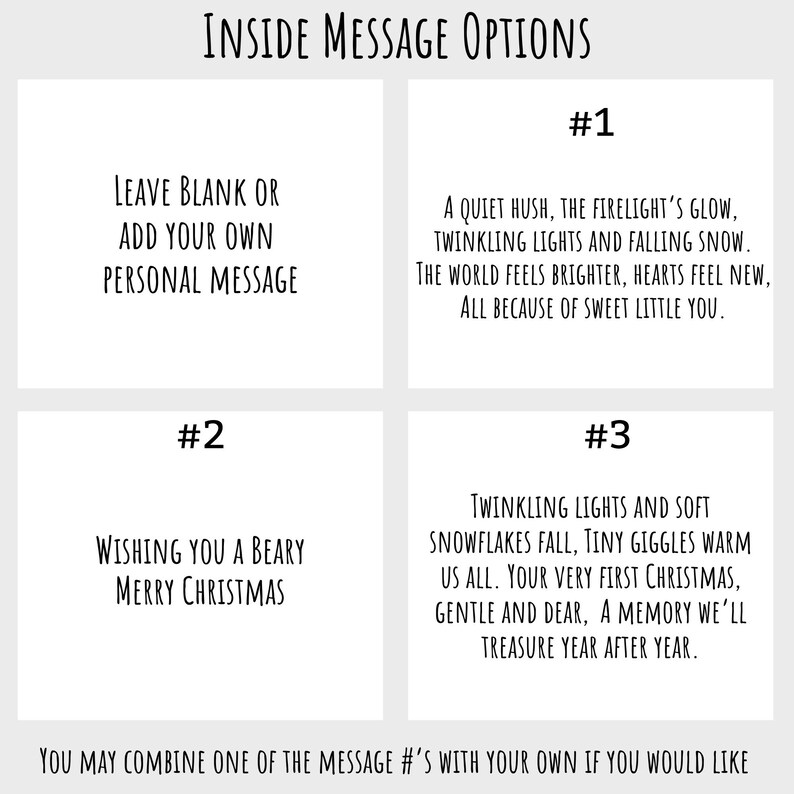 Inside Message Options

Leave Blank or add your own personal message

#1

A quiet hush, the firelight's glow,
twinkling lights and falling snow.
The world feels brighter, hearts feel new,
All because of sweet little you.

#2

Wishing you a Beary Merry Christmas

#3

Twinkling lights and soft snowflakes fall, Tiny giggles warm us all. Your very first Christmas, gentle and dear, A memory we'll treasure year after year.

You may combine one of the message #'s with your own if you would like